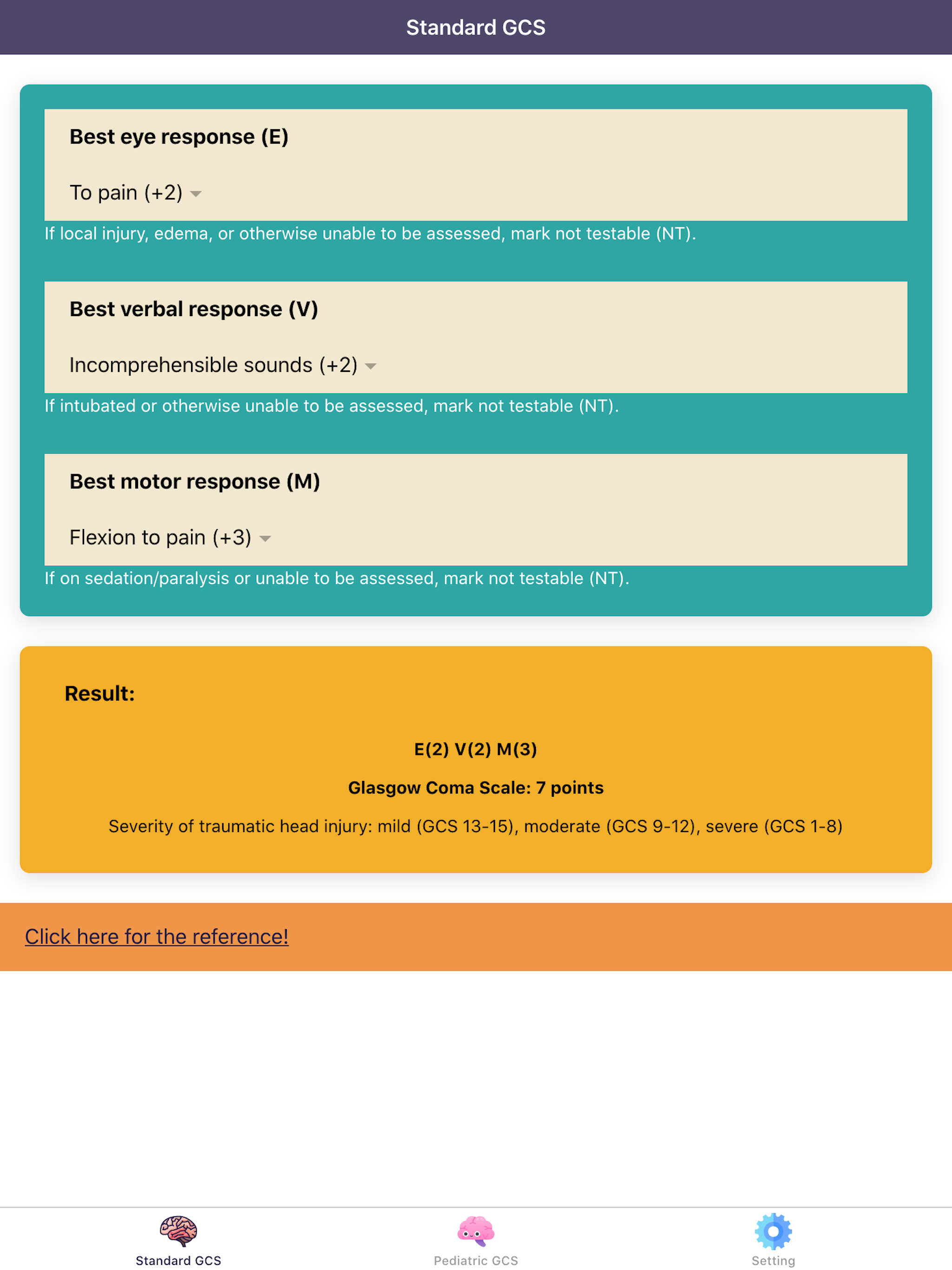 Standard GCS

Best eye response (E)

To pain (+2)

If local injury, edema, or otherwise unable to be assessed, mark not testable (NT).

Best verbal response (V)

Incomprehensible sounds (+2)

If intubated or otherwise unable to be assessed, mark not testable (NT).

Best motor response (M)

Flexion to pain (+3)

If on sedation/paralysis or unable to be assessed, mark not testable (NT).

Result:

E(2) V(2) M(3)

Glasgow Coma Scale: 7 points

Severity of traumatic head injury: mild (GCS 13-15), moderate (GCS 9-12), severe (GCS 1-8)

Click here for the reference!

Standard GCS

Pediatric GCS

Setting